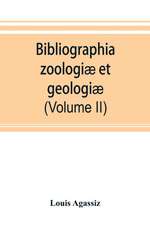 Bibliographia zoologiæ et geologiæ (Volume II)

Louis Agassiz